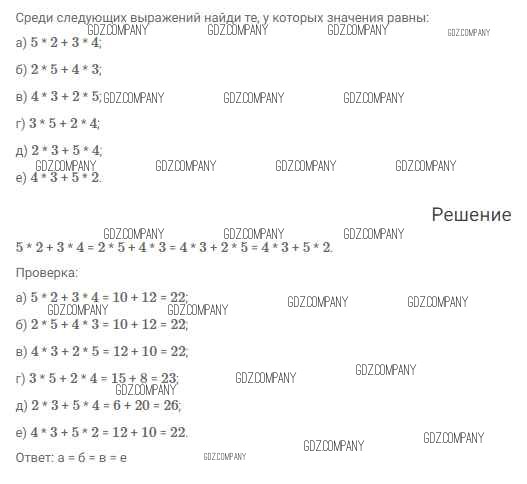 Среди следующих выражений найди те, у которых значения равны:

GDZ.COMPANY GDZ.COMPANY GDZ.COMPANY GDZ.COMPANY

а) $5 * 2 + 3 * 4$;

б) $2 * 5 + 4 * 3$;

в) $4 * 3 + 2 * 5$; GDZ.COMPANY GDZ.COMPANY GDZ.COMPANY

г) $3 * 5 + 2 * 4$;

д) $2 * 3 + 5 * 4$;

GDZ.COMPANY GDZ.COMPANY GDZ.COMPANY GDZ.COMPANY

е) $4 * 3 + 5 * 2$.

Решение

GDZ.COMPANY GDZ.COMPANY GDZ.COMPANY

$5 * 2 + 3 * 4 = 2 * 5 + 4 * 3 = 4 * 3 + 2 * 5 = 4 * 3 + 5 * 2$.

Проверка:

а) $5 * 2 + 3 * 4 = 10 + 12 = 22$; GDZ.COMPANY GDZ.COMPANY

GDZ.COMPANY GDZ.COMPANY

б) $2 * 5 + 4 * 3 = 10 + 12 = 22$;

в) $4 * 3 + 2 * 5 = 12 + 10 = 22$;

GDZ.COMPANY

г) $3 * 5 + 2 * 4 = 15 + 8 = 23$; GDZ.COMPANY

GDZ.COMPANY

д) $2 * 3 + 5 * 4 = 6 + 20 = 26$;

е) $4 * 3 + 5 * 2 = 12 + 10 = 22$.

GDZ.COMPANY GDZ.COMPANY

Ответ: а = б = в = е GDZ.COMPANY